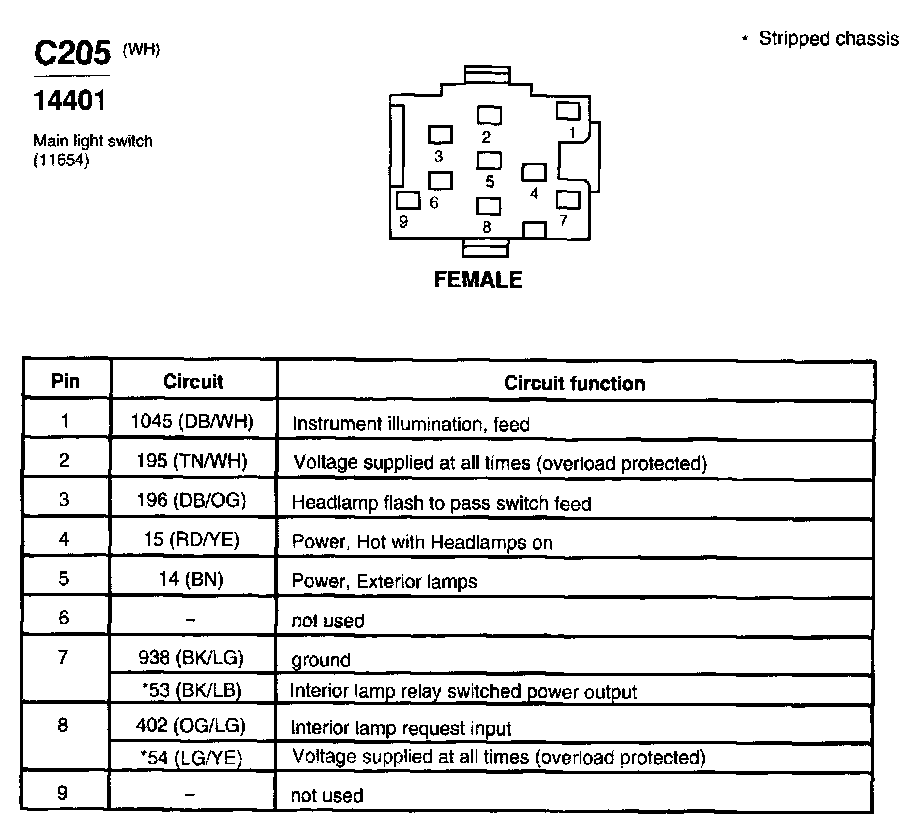 C205 (WH)

14401

Main light switch (11654)

* Stripped chassis

2
1
3
5
4
6
9
8
7

FEMALE

| Pin | Circuit | Circuit function |
|---|---|---|
| 1 | 1045 (DB/WH) | Instrument illumination, feed |
| 2 | 195 (TN/WH) | Voltage supplied at all times (overload protected) |
| 3 | 196 (DB/OG) | Headlamp flash to pass switch feed |
| 4 | 15 (RD/YE) | Power, Hot with Headlamps on |
| 5 | 14 (BN) | Power, Exterior lamps |
| 6 | – | not used |
| 7 | 938 (BK/LG) | ground |
| | *53 (BK/LB) | Interior lamp relay switched power output |
| 8 | 402 (OG/LG) | Interior lamp request input |
| | *54 (LG/YE) | Voltage supplied at all times (overload protected) |
| 9 | – | not used |